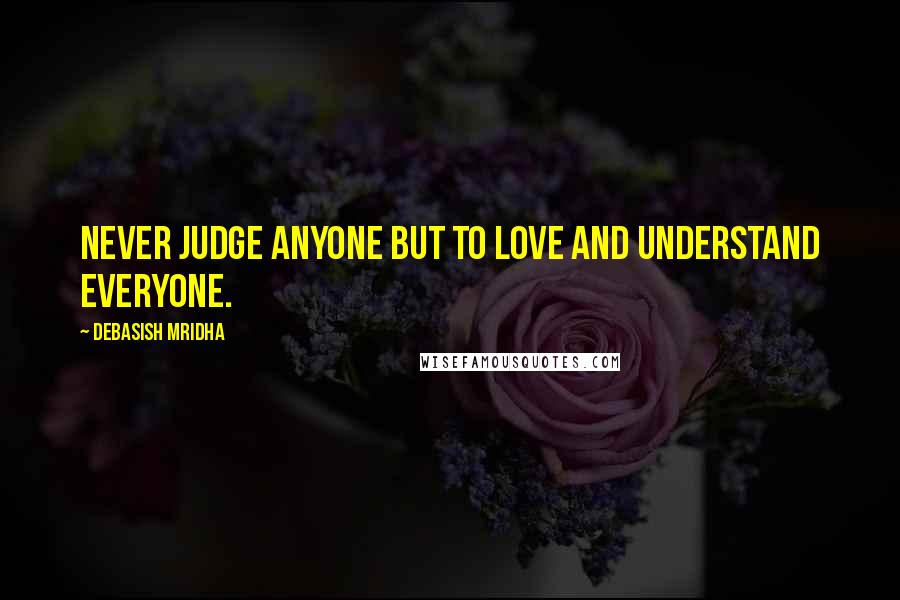 NEVER JUDGE ANYONE BUT TO LOVE AND UNDERSTAND EVERYONE.

~ DEBASISH MRIDHA

WISEFAMOUSQUOTES.COM